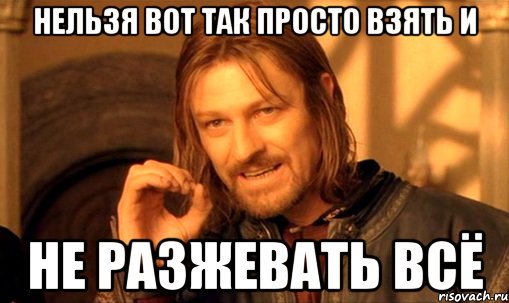 НЕЛЬЗЯ ВОТ ТАК ПРОСТО ВЗЯТЬ И

НЕ РАЗЖЕВАТЬ ВСЁ

risovach.ru